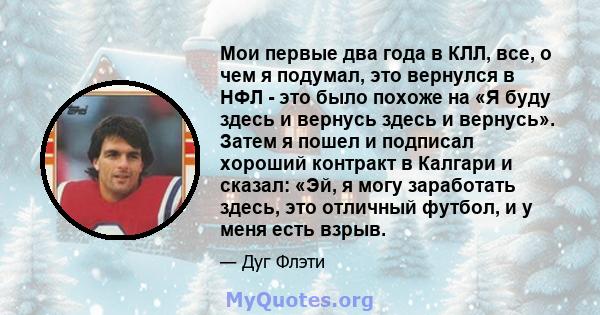 Мои первые два года в КЛЛ, все, о чем я подумал, это вернулся в НФЛ - это было похоже на «Я буду здесь и вернусь здесь и вернусь». Затем я пошел и подписал хороший контракт в Калгари и сказал: «Эй, я могу заработать здесь, это отличный футбол, и у меня есть взрыв.

— Дуг Флэти

MyQuotes.org